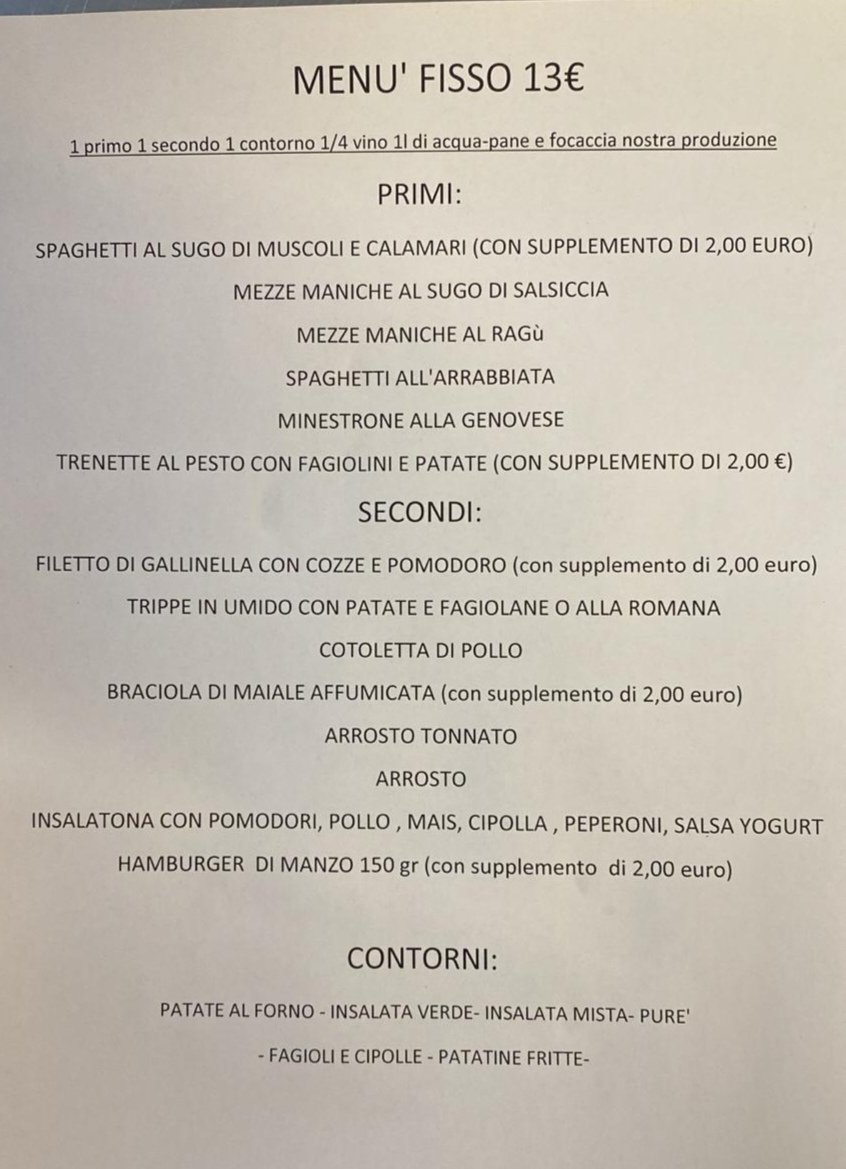 MENU' FISSO 13€

1 primo 1 secondo 1 contorno 1/4 vino 1l di acqua-pane e focaccia nostra produzione

PRIMI:

SPAGHETTI AL SUGO DI MUSCOLI E CALAMARI (CON SUPPLEMENTO DI 2,00 EURO)

MEZZE MANICHE AL SUGO DI SALSICCIA

MEZZE MANICHE AL RAGù

SPAGHETTI ALL'ARRABBIATA

MINESTRONE ALLA GENOVESE

TRENETTE AL PESTO CON FAGIOLINI E PATATE (CON SUPPLEMENTO DI 2,00 €)

SECONDI:

FILETTO DI GALLINELLA CON COZZE E POMODORO (con supplemento di 2,00 euro)

TRIPPE IN UMIDO CON PATATE E FAGIOLANE O ALLA ROMANA

COTOLETTA DI POLLO

BRACIOLA DI MAIALE AFFUMICATA (con supplemento di 2,00 euro)

ARROSTO TONNATO

ARROSTO

INSALATONA CON POMODORI, POLLO , MAIS, CIPOLLA , PEPERONI, SALSA YOGURT

HAMBURGER DI MANZO 150 gr (con supplemento di 2,00 euro)

CONTORNI:

PATATE AL FORNO - INSALATA VERDE- INSALATA MISTA- PURE'

- FAGIOLI E CIPOLLE - PATATINE FRITTE-